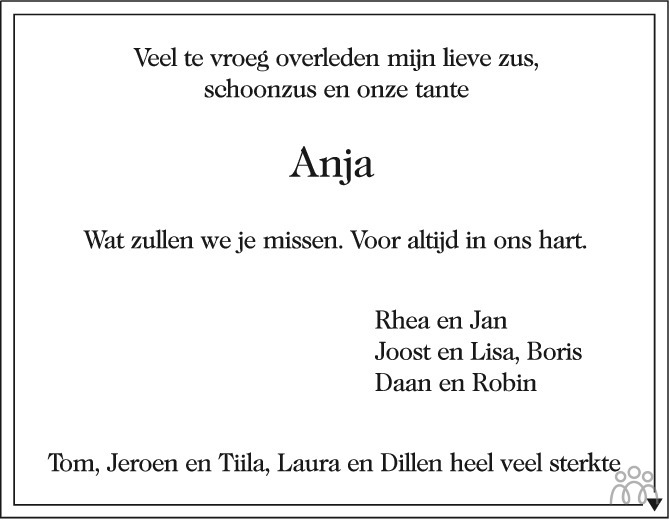 Veel te vroeg overleden mijn lieve zus,
schoonzus en onze tante

Anja

Wat zullen we je missen. Voor altijd in ons hart.

Rhea en Jan
Joost en Lisa, Boris
Daan en Robin

Tom, Jeroen en Tiila, Laura en Dillen heel veel sterkte